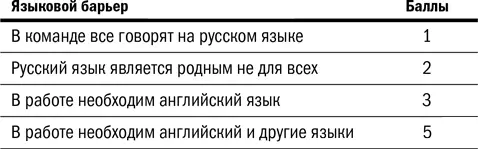 | Языковой барьер | Баллы |
|---|---|
| В команде все говорят на русском языке | 1 |
| Русский язык является родным не для всех | 2 |
| В работе необходим английский язык | 3 |
| В работе необходим английский и другие языки | 5 |